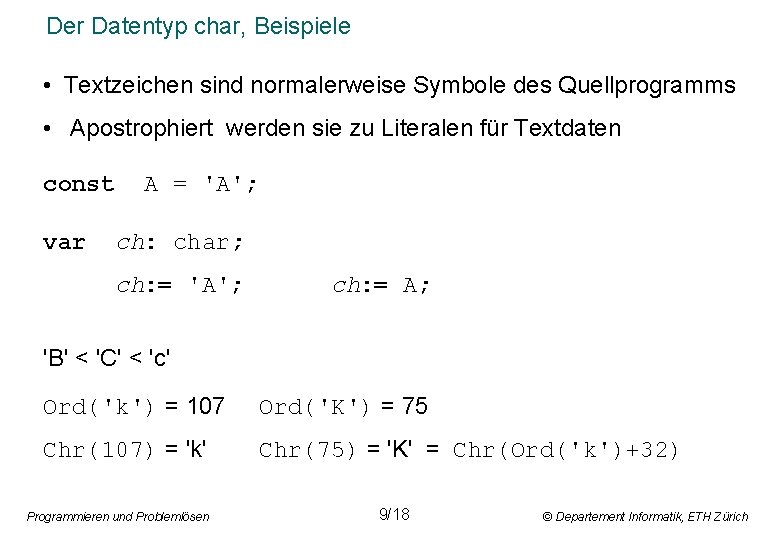 Der Datentyp char, Beispiele

• Textzeichen sind normalerweise Symbole des Quellprogramms

• Apostrophiert werden sie zu Literalen für Textdaten

const A = 'A';

var ch: char;

ch:= 'A'; ch:= A;

'B' < 'C' < 'c'

Ord('k') = 107 Ord('K') = 75

Chr(107) = 'k' Chr(75) = 'K' = Chr(Ord('k')+32)

Programmieren und Problemlösen

9/18

© Departement Informatik, ETH Zürich